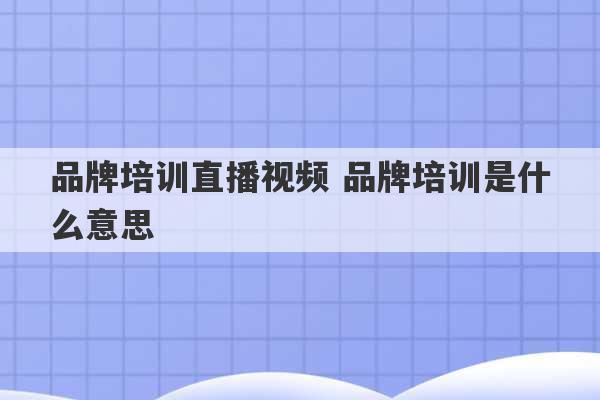 品牌培训直播视频 品牌培训是什么意思